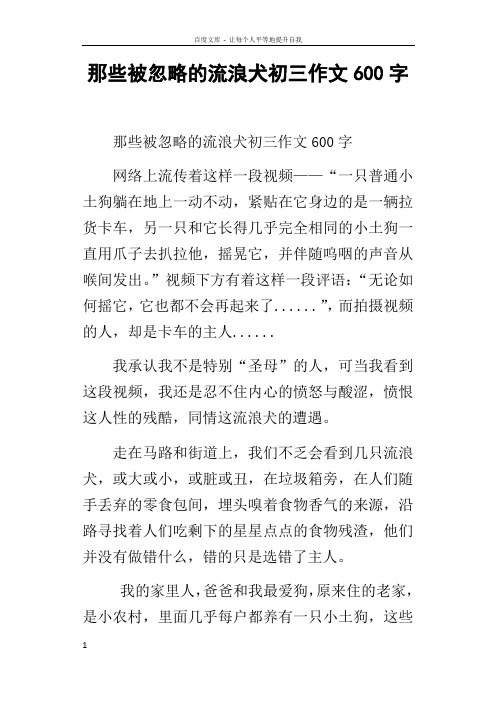 百度文库 - 让每个人平等地提升自我

那些被忽略的流浪犬初三作文 600 字

那些被忽略的流浪犬初三作文 600 字

网络上流传着这样一段视频——“一只普通小土狗躺在地上一动不动，紧贴在它身边的是一辆拉货卡车，另一只和它长得几乎完全相同的小土狗一直用爪子去扒拉他，摇晃它，并伴随呜咽的声音从喉间发出。”视频下方有着这样一段评语：“无论如何摇它，它也都不会再起来了......”，而拍摄视频的人，却是卡车的主人......

我承认我不是特别“圣母”的人，可当我看到这段视频，我还是忍不住内心的愤怒与酸涩，愤恨这人性的残酷，同情这流浪犬的遭遇。

走在马路和街道上，我们不乏会看到几只流浪犬，或大或小，或脏或丑，在垃圾箱旁，在人们随手丢弃的零食包间，埋头嗅着食物香气的来源，沿路寻找着人们吃剩下的星星点点的食物残渣，他们并没有做错什么，错的只是选错了主人。

我的家里人，爸爸和我最爱狗，原来住的老家，是小农村，里面几乎每户都养有一只小土狗，这些

1